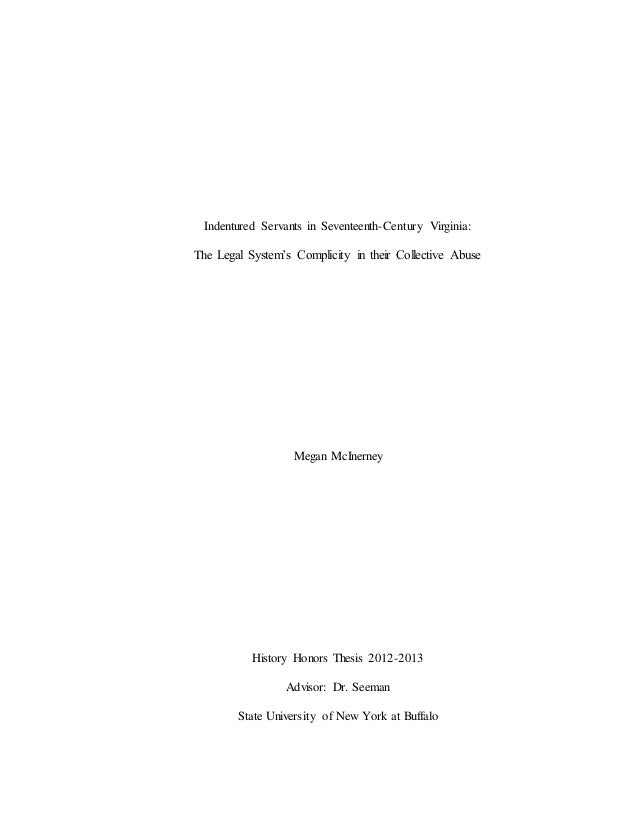 Indentured Servants in Seventeenth-Century Virginia:

The Legal System's Complicity in their Collective Abuse

Megan McInerney

History Honors Thesis 2012-2013

Advisor: Dr. Seeman

State University of New York at Buffalo